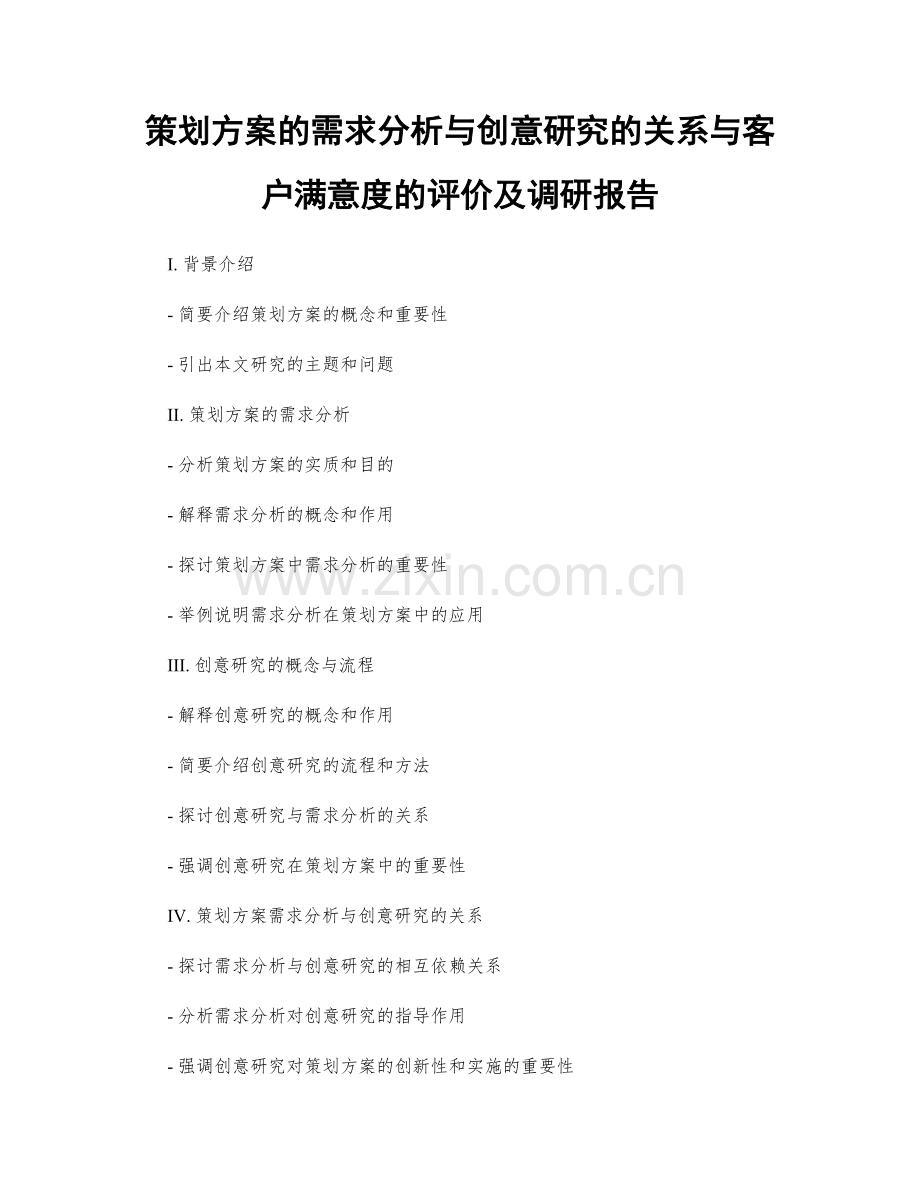 策划方案的需求分析与创意研究的关系与客户满意度的评价及调研报告

I. 背景介绍

- 简要介绍策划方案的概念和重要性

- 引出本文研究的主题和问题

II. 策划方案的需求分析

- 分析策划方案的实质和目的

- 解释需求分析的概念和作用

- 探讨策划方案中需求分析的重要性

- 举例说明需求分析在策划方案中的应用

III. 创意研究的概念与流程

- 解释创意研究的概念和作用

- 简要介绍创意研究的流程和方法

- 探讨创意研究与需求分析的关系

- 强调创意研究在策划方案中的重要性

IV. 策划方案需求分析与创意研究的关系

- 探讨需求分析与创意研究的相互依赖关系

- 分析需求分析对创意研究的指导作用

- 强调创意研究对策划方案的创新性和实施的重要性

www.zixin.com.cn